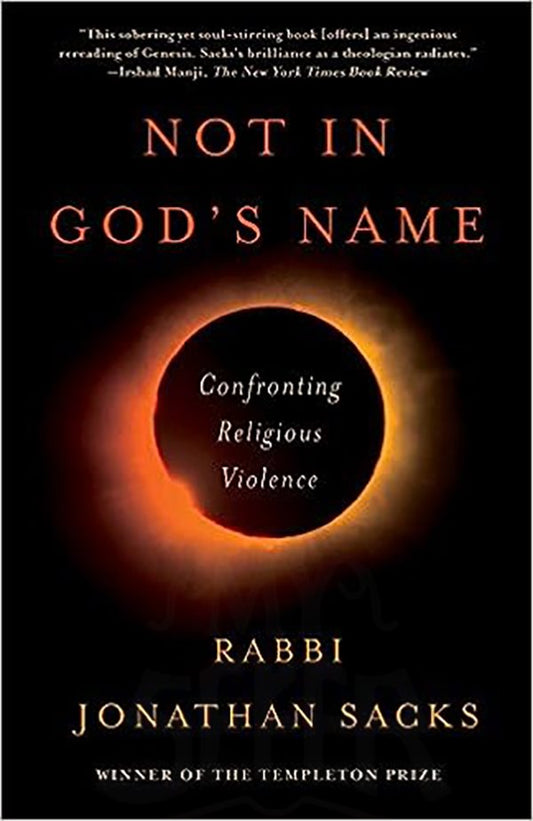 "This sobering yet soul-stirring book [offers] an ingenious rereading of Genesis. Sacks's brilliance as a theologian radiates."
—Irshad Manji, The New York Times Book Review

NOT IN GOD'S NAME

Confronting Religious Violence

RABBI JONATHAN SACKS

WINNER OF THE TEMPLETON PRIZE